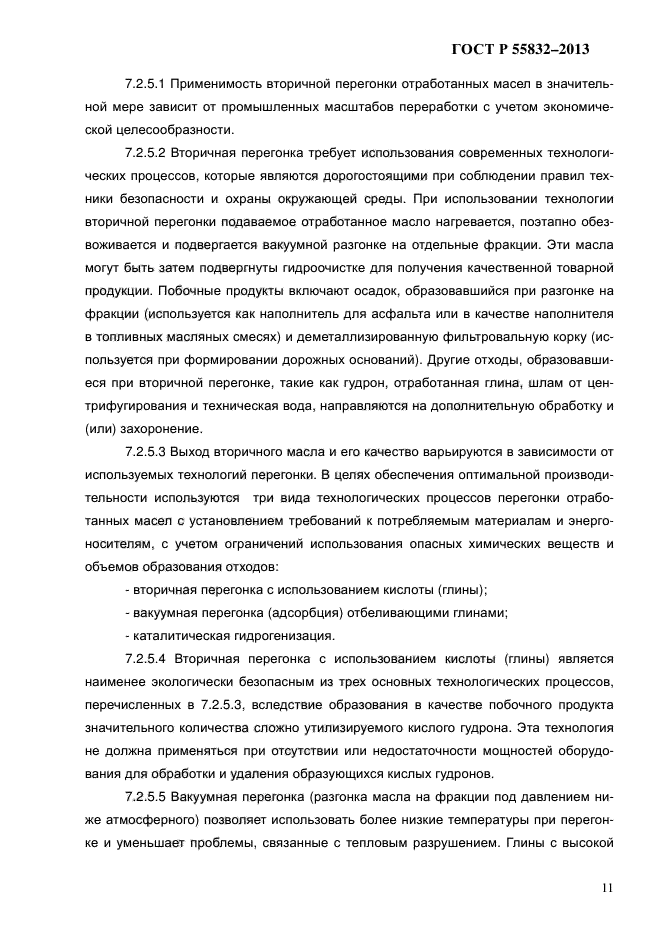 ГОСТ Р 55832–2013

7.2.5.1 Применимость вторичной перегонки отработанных масел в значительной мере зависит от промышленных масштабов переработки с учетом экономической целесообразности.

7.2.5.2 Вторичная перегонка требует использования современных технологических процессов, которые являются дорогостоящими при соблюдении правил техники безопасности и охраны окружающей среды. При использовании технологии вторичной перегонки подаваемое отработанное масло нагревается, поэтапно обезвоживается и подвергается вакуумной разгонке на отдельные фракции. Эти масла могут быть затем подвергнуты гидроочистке для получения качественной товарной продукции. Побочные продукты включают осадок, образовавшийся при разгонке на фракции (используется как наполнитель для асфальта или в качестве наполнителя в топливных масляных смесях) и деметаллизированную фильтровальную корку (используется при формировании дорожных оснований). Другие отходы, образовавшиеся при вторичной перегонке, такие как гудрон, отработанная глина, шлам от центрифугирования и техническая вода, направляются на дополнительную обработку и (или) захоронение.

7.2.5.3 Выход вторичного масла и его качество варьируются в зависимости от используемых технологий перегонки. В целях обеспечения оптимальной производительности используются три вида технологических процессов перегонки отработанных масел с установлением требований к потребляемым материалам и энергоносителям, с учетом ограничений использования опасных химических веществ и объемов образования отходов:

- вторичная перегонка с использованием кислоты (глины);

- вакуумная перегонка (адсорбция) отбеливающими глинами;

- каталитическая гидрогенизация.

7.2.5.4 Вторичная перегонка с использованием кислоты (глины) является наименее экологически безопасным из трех основных технологических процессов, перечисленных в 7.2.5.3, вследствие образования в качестве побочного продукта значительного количества сложно утилизируемого кислого гудрона. Эта технология не должна применяться при отсутствии или недостаточности мощностей оборудования для обработки и удаления образующихся кислых гудронов.

7.2.5.5 Вакуумная перегонка (разгонка масла на фракции под давлением ниже атмосферного) позволяет использовать более низкие температуры при перегонке и уменьшает проблемы, связанные с тепловым разрушением. Глины с высокой

11